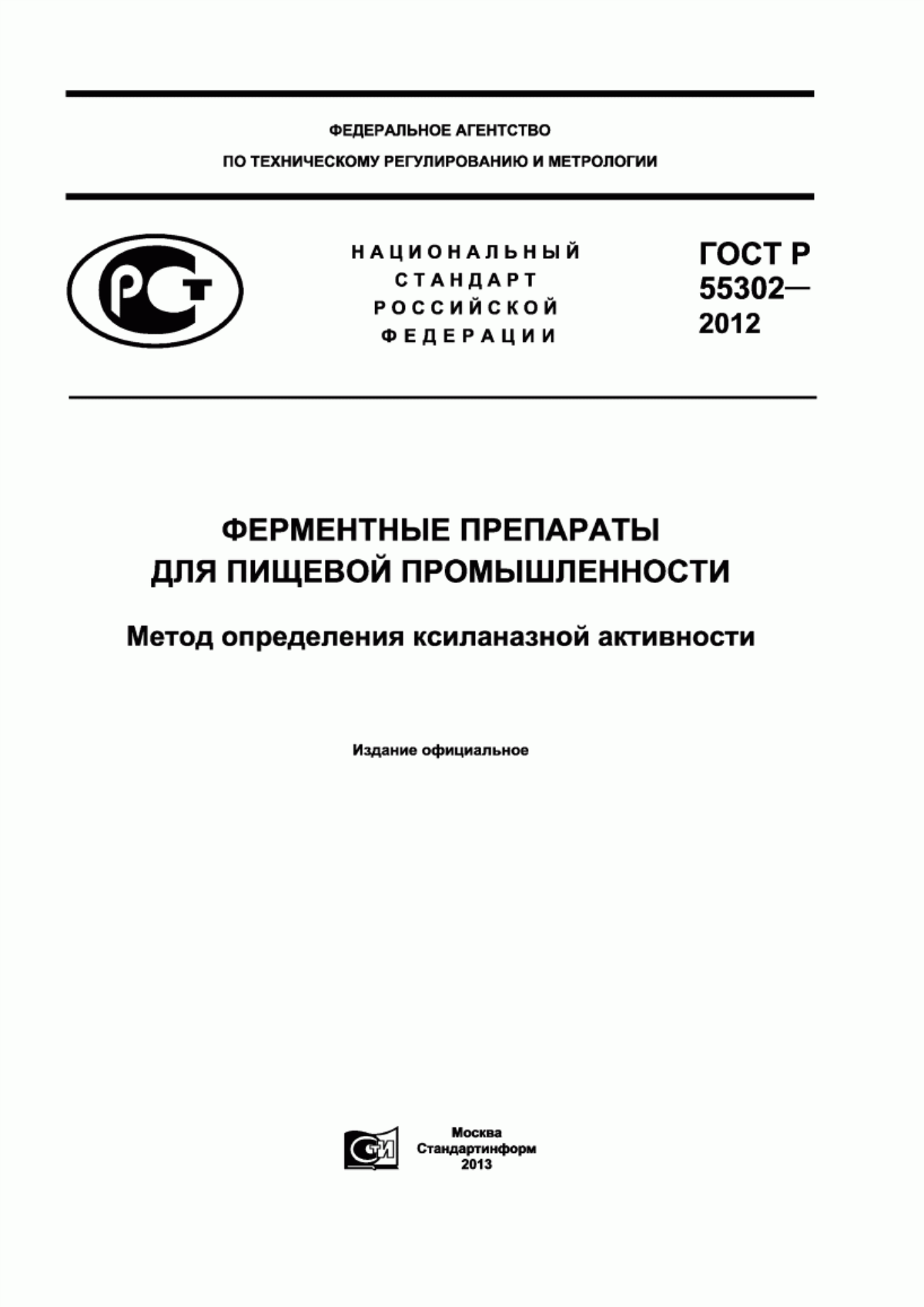 ФЕДЕРАЛЬНОЕ АГЕНТСТВО
ПО ТЕХНИЧЕСКОМУ РЕГУЛИРОВАНИЮ И МЕТРОЛОГИИ

РСТ

НАЦИОНАЛЬНЫЙ
СТАНДАРТ
РОССИЙСКОЙ
ФЕДЕРАЦИИ

ГОСТ Р
55302—
2012

ФЕРМЕНТНЫЕ ПРЕПАРАТЫ
ДЛЯ ПИЩЕВОЙ ПРОМЫШЛЕННОСТИ

Метод определения ксиланазной активности

Издание официальное

СТИ

Москва
Стандартинформ
2013